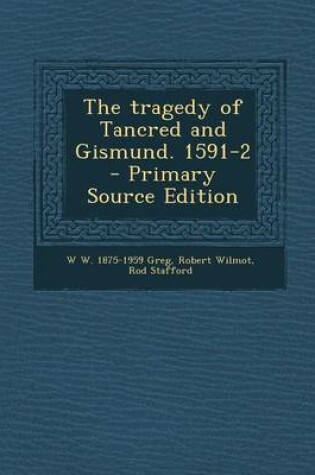 The tragedy of Tancred and Gismund. 1591-2 - Primary Source Edition

W W. 1875-1959 Greg, Robert Wilmot, Rod Stafford